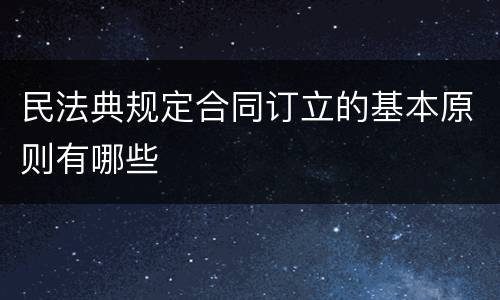 民法典规定合同订立的基本原则有哪些